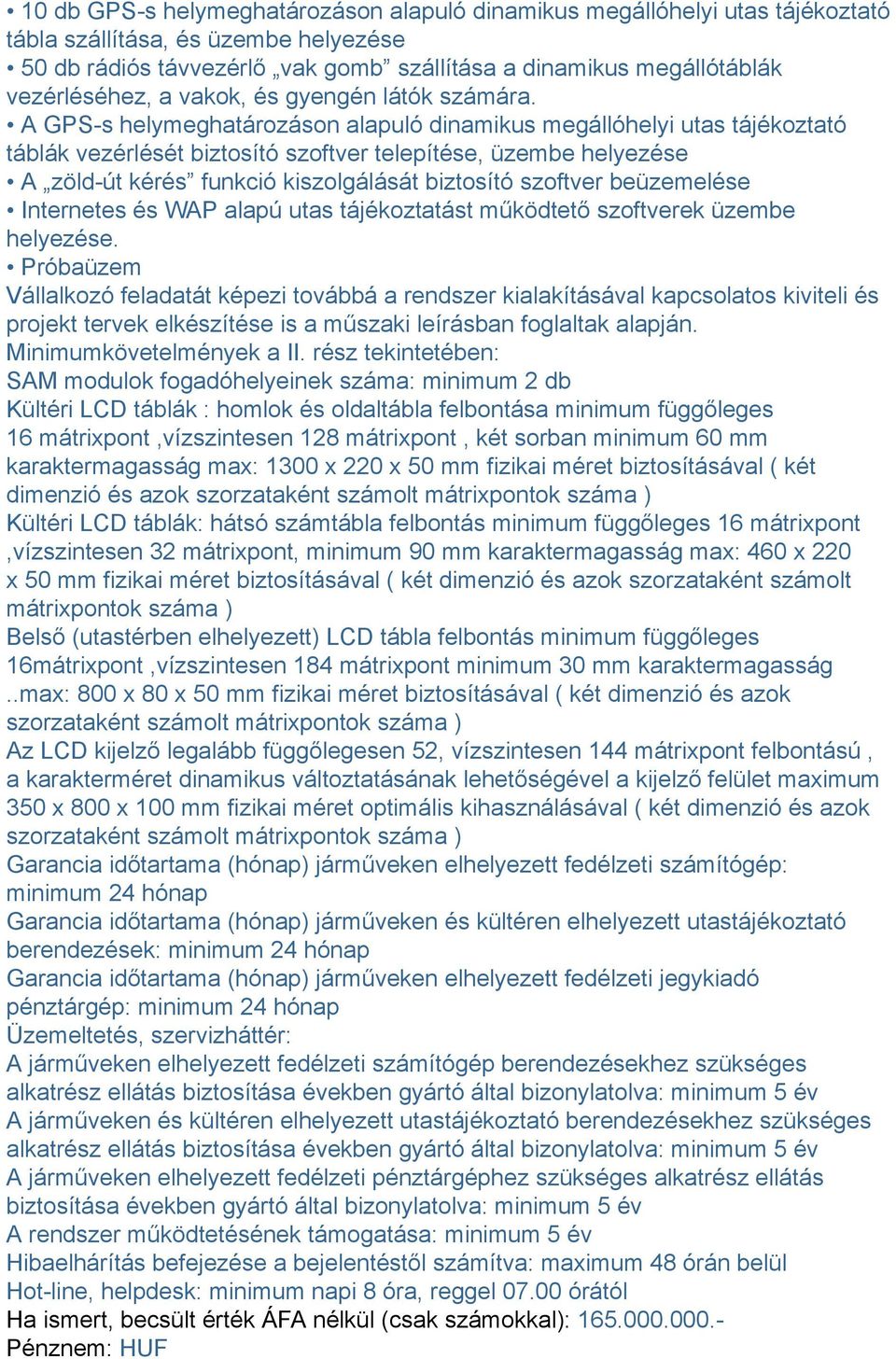 • 10 db GPS-s helymeghatározáson alapuló dinamikus megállóhelyi utas tájékoztató tábla szállítása, és üzembe helyezése
• 50 db rádiós távvezérlő „vak gomb” szállítása a dinamikus megállótáblák vezérléséhez, a vakok, és gyengén látók számára.
• A GPS-s helymeghatározáson alapuló dinamikus megállóhelyi utas tájékoztató táblák vezérlését biztosító szoftver telepítése, üzembe helyezése
• A „zöld-út kérés” funkció kiszolgálását biztosító szoftver beüzemelése
• Internetes és WAP alapú utas tájékoztatást működtető szoftverek üzembe helyezése.
• Próbaüzem
Vállalkozó feladatát képezi továbbá a rendszer kialakításával kapcsolatos kiviteli és projekt tervek elkészítése is a műszaki leírásban foglaltak alapján.
Minimumkövetelmények a II. rész tekintetében:
SAM modulok fogadóhelyeinek száma: minimum 2 db
Kültéri LCD táblák : homlok és oldaltábla felbontása minimum függőleges 16 mátrixpont ,vízszintesen 128 mátrixpont , két sorban minimum 60 mm karaktermagasság max: 1300 x 220 x 50 mm fizikai méret biztosításával ( két dimenzió és azok szorzataként számolt mátrixpontok száma )
Kültéri LCD táblák: hátsó számtábla felbontás minimum függőleges 16 mátrixpont ,vízszintesen 32 mátrixpont, minimum 90 mm karaktermagasság max: 460 x 220 x 50 mm fizikai méret biztosításával ( két dimenzió és azok szorzataként számolt mátrixpontok száma )
Belső (utastérben elhelyezett) LCD tábla felbontás minimum függőleges 16mátrixpont ,vízszintesen 184 mátrixpont minimum 30 mm karaktermagasság ..max: 800 x 80 x 50 mm fizikai méret biztosításával ( két dimenzió és azok szorzataként számolt mátrixpontok száma )
Az LCD kijelző legalább függőlegesen 52, vízszintesen 144 mátrixpont felbontású , a karakterméret dinamikus változtatásának lehetőségével a kijelző felület maximum 350 x 800 x 100 mm fizikai méret optimális kihasználásával ( két dimenzió és azok szorzataként számolt mátrixpontok száma )
Garancia időtartama (hónap) járműveken elhelyezett fedélzeti számítógép: minimum 24 hónap
Garancia időtartama (hónap) járműveken és kültéren elhelyezett utastájékoztató berendezések: minimum 24 hónap
Garancia időtartama (hónap) járműveken elhelyezett fedélzeti jegykiadó pénztárgép: minimum 24 hónap
Üzemeltetés, szervizháttér:
A járműveken elhelyezett fedélzeti számítógép berendezésekhez szükséges alkatrész ellátás biztosítása években gyártó által bizonylatolva: minimum 5 év
A járműveken és kültéren elhelyezett utastájékoztató berendezésekhez szükséges alkatrész ellátás biztosítása években gyártó által bizonylatolva: minimum 5 év
A járműveken elhelyezett fedélzeti pénztárgéphez szükséges alkatrész ellátás biztosítása években gyártó által bizonylatolva: minimum 5 év
A rendszer működtetésének támogatása: minimum 5 év
Hibaelhárítás befejezése a bejelentéstől számítva: maximum 48 órán belül
Hot-line, helpdesk: minimum napi 8 óra, reggel 07.00 órától
Ha ismert, becsült érték ÁFA nélkül (csak számokkal): 165.000.000.-
Pénznem: HUF